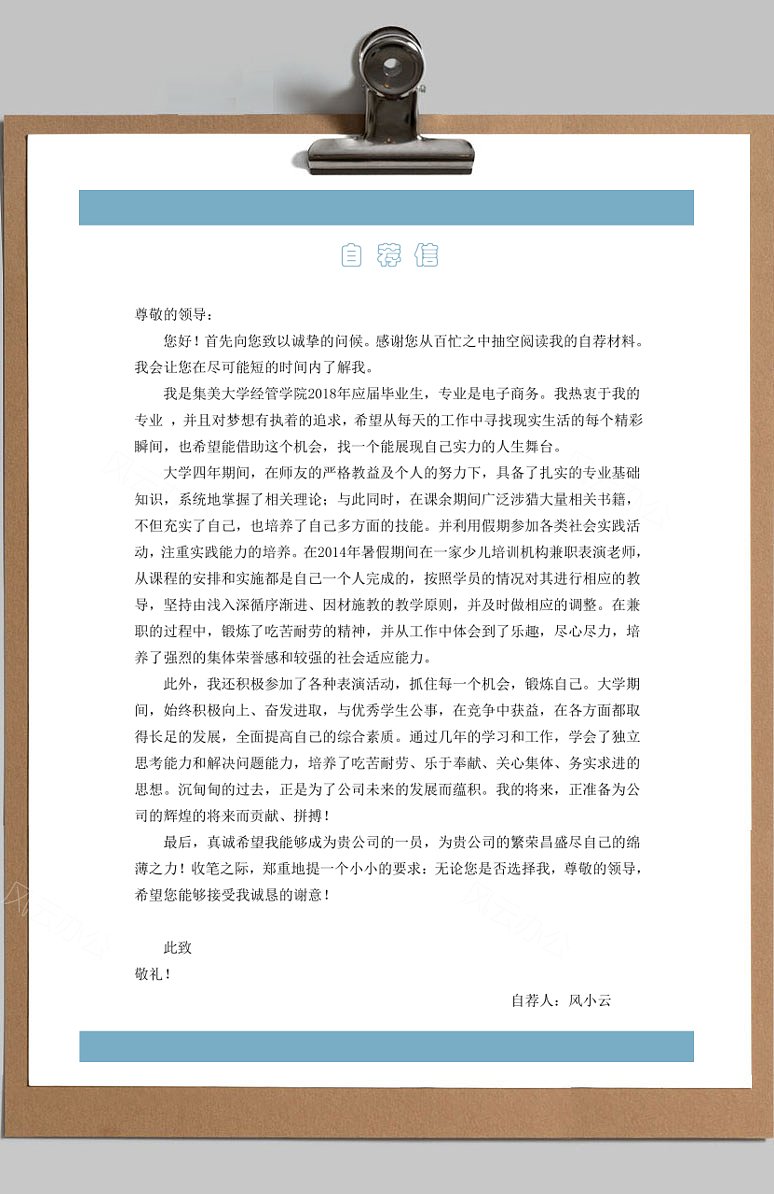 自荐信

尊敬的领导：

您好！首先向您致以诚挚的问候。感谢您从百忙之中抽空阅读我的自荐材料。我会让您在尽可能短的时间内了解我。

我是集美大学经管学院2018年应届毕业生，专业是电子商务。我热衷于我的专业，并且对梦想有执着的追求，希望从每天的工作中寻找现实生活的每个精彩瞬间，也希望能借助这个机会，找一个能展现自己实力的人生舞台。

大学四年期间，在师友的严格教益及个人的努力下，具备了扎实的专业基础知识，系统地掌握了相关理论；与此同时，在课余期间广泛涉猎大量相关书籍，不但充实了自己，也培养了自己多方面的技能。并利用假期参加各类社会实践活动，注重实践能力的培养。在2014年暑假期间在一家少儿培训机构兼职表演老师，从课程的安排和实施都是自己一个人完成的，按照学员的情况对其进行相应的教导，坚持由浅入深循序渐进、因材施教的教学原则，并及时做相应的调整。在兼职的过程中，锻炼了吃苦耐劳的精神，并从工作中体会到了乐趣，尽心尽力，培养了强烈的集体荣誉感和较强的社会适应能力。

此外，我还积极参加了各种表演活动，抓住每一个机会，锻炼自己。大学期间，始终积极向上、奋发进取，与优秀学生公事，在竞争中获益，在各方面都取得长足的发展，全面提高自己的综合素质。通过几年的学习和工作，学会了独立思考能力和解决问题能力，培养了吃苦耐劳、乐于奉献、关心集体、务实求进的思想。沉甸甸的过去，正是为了公司未来的发展而蕴积。我的将来，正准备为公司的辉煌的将来而贡献、拼搏！

最后，真诚希望我能够成为贵公司的一员，为贵公司的繁荣昌盛尽自己的绵薄之力！收笔之际，郑重地提一个小小的要求：无论您是否选择我，尊敬的领导，希望您能够接受我诚恳的谢意！

此致
敬礼！

自荐人：风小云